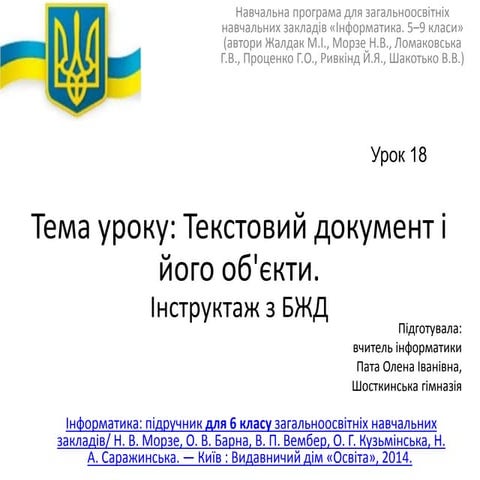 Навчальна програма для загальноосвітніх навчальних закладів «Інформатика. 5–9 класи» (автори Жалдак М.І., Морзе Н.В., Ломаковська Г.В., Проценко Г.О., Ривкінд Й.Я., Шакотько В.В.)

Урок 18

Тема уроку: Текстовий документ і його об'єкти.
Інструктаж з БЖД

Підготувала:
вчитель інформатики
Пата Олена Іванівна,
Шосткинська гімназія

Інформатика: підручник для 6 класу загальноосвітніх навчальних закладів/ Н. В. Морзе, О. В. Барна, В. П. Вембер, О. Г. Кузьмінська, Н. А. Саражинська. — Київ : Видавничий дім «Освіта», 2014.